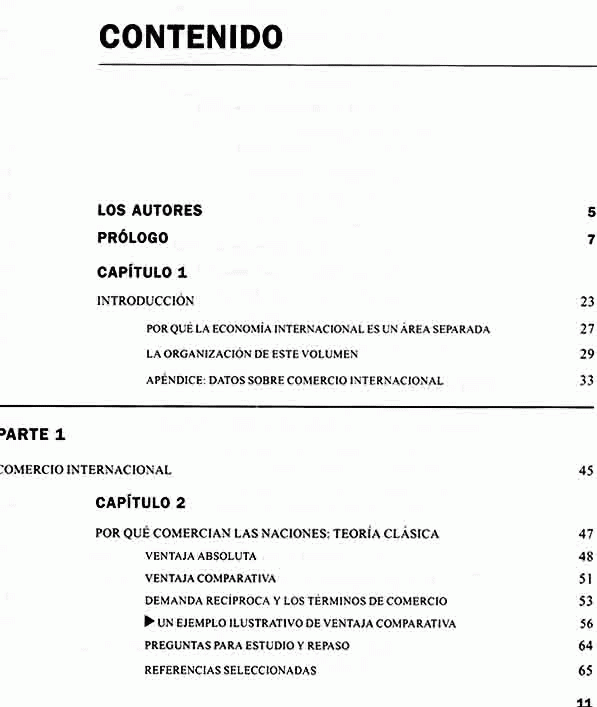 CONTENIDO

LOS AUTORES 5

PRÓLOGO 7

CAPÍTULO 1

INTRODUCCIÓN 23

POR QUÉ LA ECONOMÍA INTERNACIONAL ES UN ÁREA SEPARADA 27

LA ORGANIZACIÓN DE ESTE VOLUMEN 29

APÉNDICE: DATOS SOBRE COMERCIO INTERNACIONAL 33

PARTE 1

COMERCIO INTERNACIONAL 45

CAPÍTULO 2

POR QUÉ COMERCIAN LAS NACIONES: TEORÍA CLÁSICA 47

VENTAJA ABSOLUTA 48

VENTAJA COMPARATIVA 51

DEMANDA RECÍPROCA Y LOS TÉRMINOS DE COMERCIO 53

▶ UN EJEMPLO ILUSTRATIVO DE VENTAJA COMPARATIVA 56

PREGUNTAS PARA ESTUDIO Y REPASO 64

REFERENCIAS SELECCIONADAS 65

11